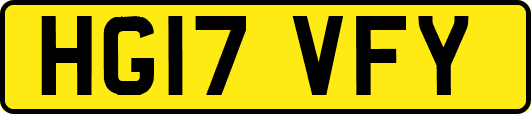 HG17 VFY